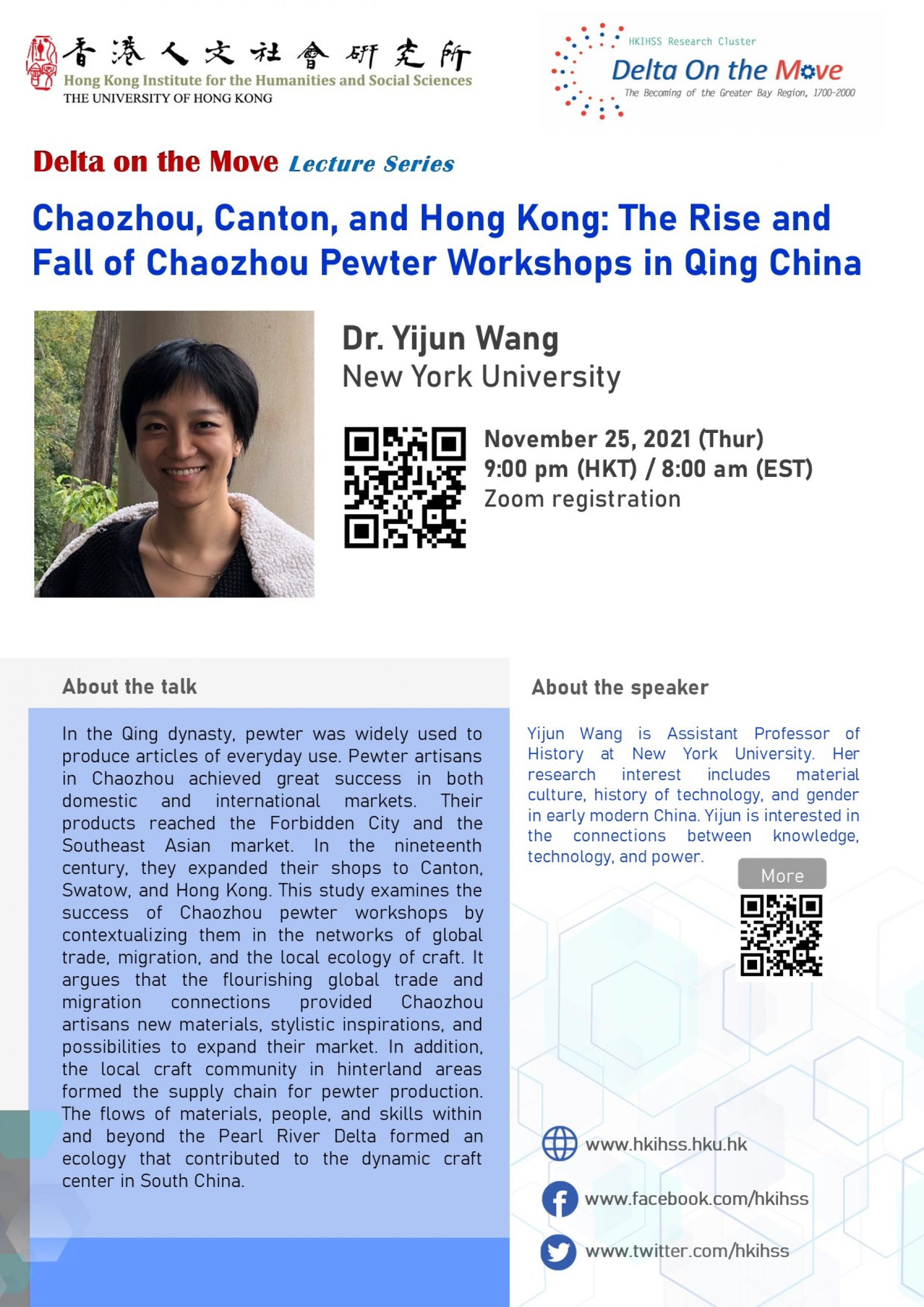 香港人文社會研究所
Hong Kong Institute for the Humanities and Social Sciences
THE UNIVERSITY OF HONG KONG

HKIHSS Research Cluster
Delta On the Move
The Becoming of the Greater Bay Region, 1700-2000

Delta on the Move Lecture Series

Chaozhou, Canton, and Hong Kong: The Rise and Fall of Chaozhou Pewter Workshops in Qing China

Dr. Yijun Wang
New York University

November 25, 2021 (Thur)
9:00 pm (HKT) / 8:00 am (EST)
Zoom registration

About the talk

In the Qing dynasty, pewter was widely used to produce articles of everyday use. Pewter artisans in Chaozhou achieved great success in both domestic and international markets. Their products reached the Forbidden City and the Southeast Asian market. In the nineteenth century, they expanded their shops to Canton, Swatow, and Hong Kong. This study examines the success of Chaozhou pewter workshops by contextualizing them in the networks of global trade, migration, and the local ecology of craft. It argues that the flourishing global trade and migration connections provided Chaozhou artisans new materials, stylistic inspirations, and possibilities to expand their market. In addition, the local craft community in hinterland areas formed the supply chain for pewter production. The flows of materials, people, and skills within and beyond the Pearl River Delta formed an ecology that contributed to the dynamic craft center in South China.

About the speaker

Yijun Wang is Assistant Professor of History at New York University. Her research interest includes material culture, history of technology, and gender in early modern China. Yijun is interested in the connections between knowledge, technology, and power.

More

www.hkihss.hku.hk
www.facebook.com/hkihss
www.twitter.com/hkihss